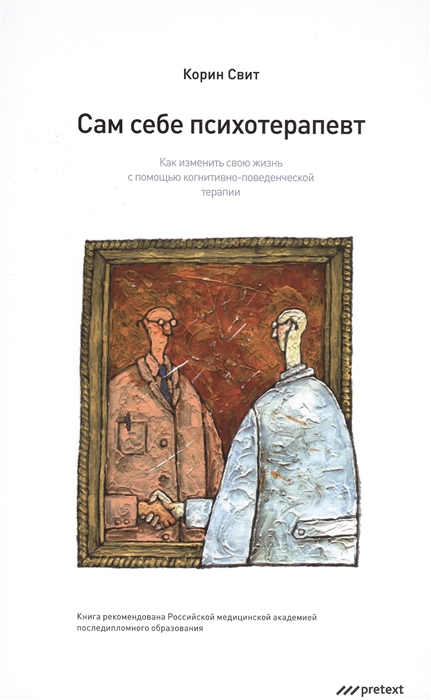 Корин Свит

Сам себе психотерапевт

Как изменить свою жизнь с помощью когнитивно-поведенческой терапии

Книга рекомендована Российской медицинской академией последипломного образования

pretext